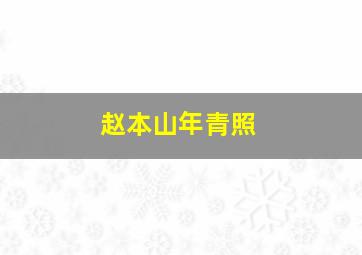 赵本山年青照